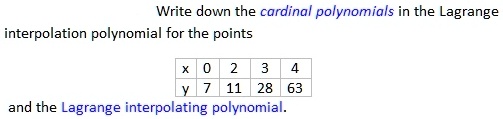 Write down the cardinal polynomials in the Lagrange interpolation polynomial for the points

| x | 0 | 2 | 3 | 4 |
|---|---|---|---|---|
| y | 7 | 11 | 28 | 63 |

and the Lagrange interpolating polynomial.